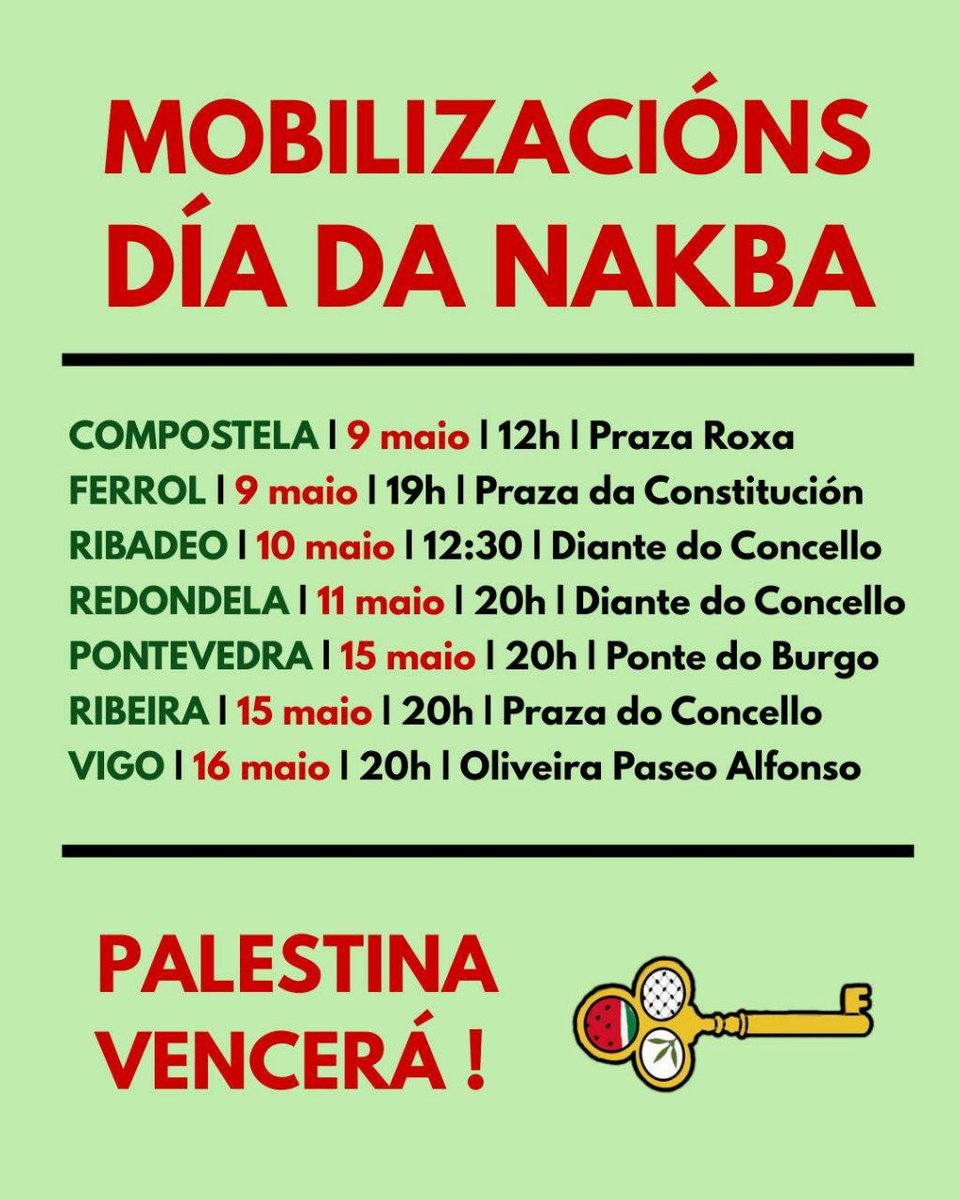 MOBILIZACIÓNS DÍA DA NAKBA

COMPOSTELA | 9 maio | 12h | Praza Roxa
FERROL | 9 maio | 19h | Praza da Constitución
RIBADEO | 10 maio | 12:30 | Diante do Concello
REDONDELA | 11 maio | 20h | Diante do Concello
PONTEVEDRA | 15 maio | 20h | Ponte do Burgo
RIBEIRA | 15 maio | 20h | Praza do Concello
VIGO | 16 maio | 20h | Oliveira Paseo Alfonso

PALESTINA VENCERÁ !